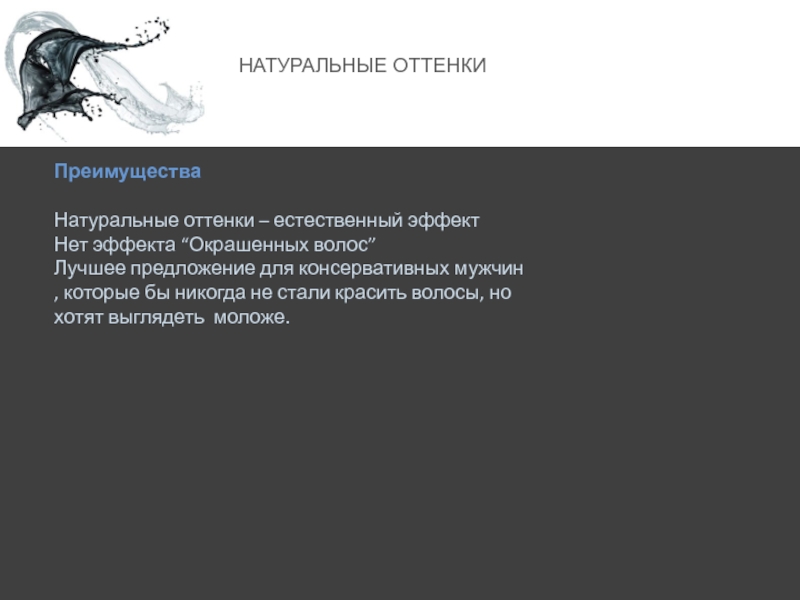 НАТУРАЛЬНЫЕ ОТТЕНКИ

Преимущества

Натуральные оттенки – естественный эффект
Нет эффекта "Окрашенных волос"
Лучшее предложение для консервативных мужчин , которые бы никогда не стали красить волосы, но хотят выглядеть моложе.